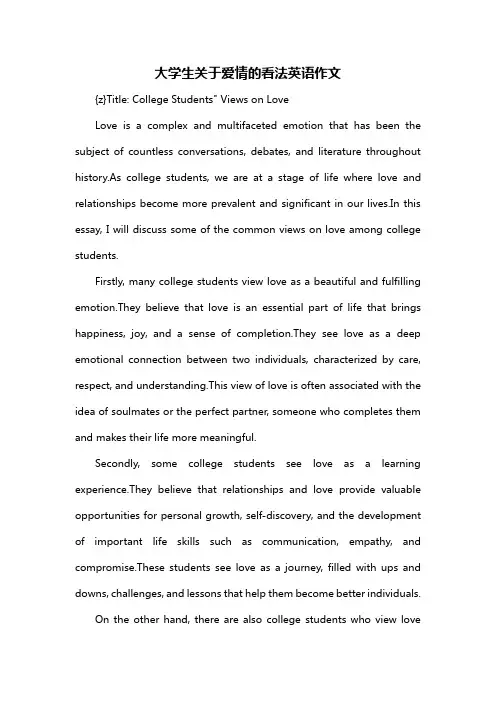 大学生关于爱情的看法英语作文

{z}Title: College Students" Views on Love

Love is a complex and multifaceted emotion that has been the subject of countless conversations, debates, and literature throughout history.As college students, we are at a stage of life where love and relationships become more prevalent and significant in our lives.In this essay, I will discuss some of the common views on love among college students.

Firstly, many college students view love as a beautiful and fulfilling emotion.They believe that love is an essential part of life that brings happiness, joy, and a sense of completion.They see love as a deep emotional connection between two individuals, characterized by care, respect, and understanding.This view of love is often associated with the idea of soulmates or the perfect partner, someone who completes them and makes their life more meaningful.

Secondly, some college students see love as a learning experience.They believe that relationships and love provide valuable opportunities for personal growth, self-discovery, and the development of important life skills such as communication, empathy, and compromise.These students see love as a journey, filled with ups and downs, challenges, and lessons that help them become better individuals.

On the other hand, there are also college students who view love